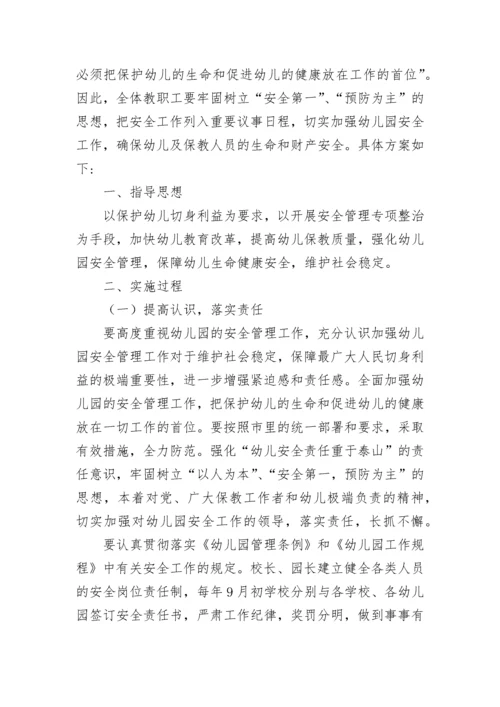 必须把保护幼儿的生命和促进幼儿的健康放在工作的首位”。因此，全体教职工要牢固树立“安全第一”、“预防为主”的思想，把安全工作列入重要议事日程，切实加强幼儿园安全工作，确保幼儿及保教人员的生命和财产安全。具体方案如下：

一、指导思想

以保护幼儿切身利益为要求，以开展安全管理专项整治为手段，加快幼儿教育改革，提高幼儿保教质量，强化幼儿园安全管理，保障幼儿生命健康安全，维护社会稳定。

二、实施过程

（一）提高认识，落实责任

要高度重视幼儿园的安全管理工作，充分认识加强幼儿园安全管理工作对于维护社会稳定，保障最广大人民切身利益的极端重要性，进一步增强紧迫感和责任感。全面加强幼儿园的安全管理工作，把保护幼儿的生命和促进幼儿的健康放在一切工作的首位。要按照市里的统一部署和要求，采取有效措施，全力防范。强化“幼儿安全责任重于泰山”的责任意识，牢固树立“以人为本”、“安全第一，预防为主”的思想，本着对党、广大保教工作者和幼儿极端负责的精神，切实加强对幼儿园安全工作的领导，落实责任，长抓不懈。

要认真贯彻落实《幼儿园管理条例》和《幼儿园工作规程》中有关安全工作的规定。校长、园长建立健全各类人员的安全岗位责任制，每年9月初学校分别与各学校、各幼儿园签订安全责任书，严肃工作纪律，奖罚分明，做到事事有